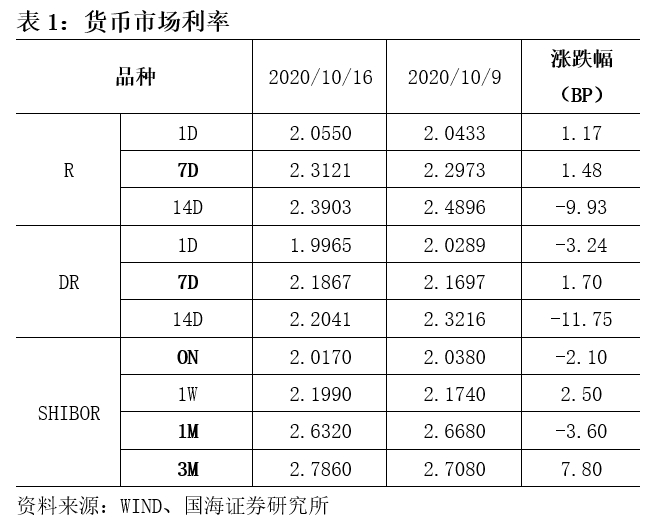 表1：货币市场利率

| 品种 | | 2020/10/16 | 2020/10/9 | 涨跌幅（BP） |
|---|---|---|---|---|
| R | 1D | 2.0550 | 2.0433 | 1.17 |
| | 7D | 2.3121 | 2.2973 | 1.48 |
| | 14D | 2.3903 | 2.4896 | -9.93 |
| DR | 1D | 1.9965 | 2.0289 | -3.24 |
| | 7D | 2.1867 | 2.1697 | 1.70 |
| | 14D | 2.2041 | 2.3216 | -11.75 |
| SHIBOR | ON | 2.0170 | 2.0380 | -2.10 |
| | 1W | 2.1990 | 2.1740 | 2.50 |
| | 1M | 2.6320 | 2.6680 | -3.60 |
| | 3M | 2.7860 | 2.7080 | 7.80 |

资料来源：WIND、国海证券研究所